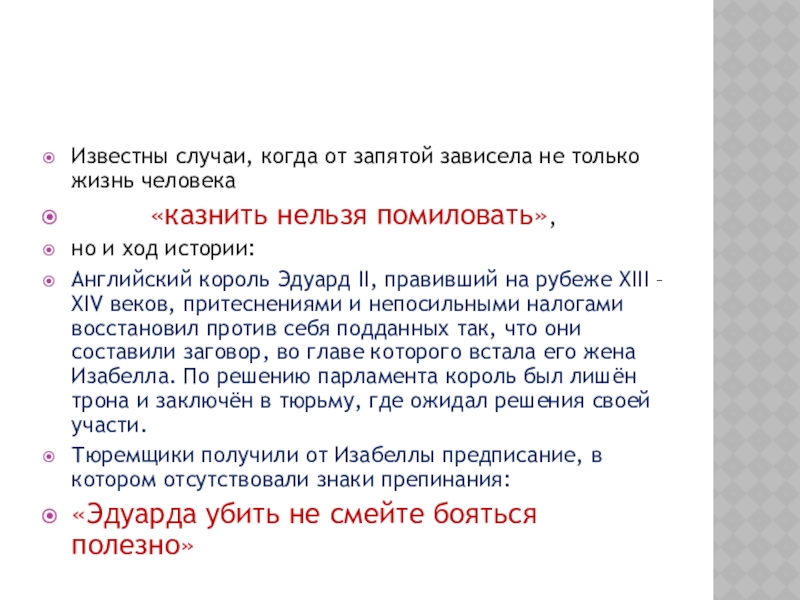 Известны случаи, когда от запятой зависела не только жизнь человека

«казнить нельзя помиловать»,

но и ход истории:

Английский король Эдуард II, правивший на рубеже XIII – XIV веков, притеснениями и непосильными налогами восстановил против себя подданных так, что они составили заговор, во главе которого встала его жена Изабелла. По решению парламента король был лишён трона и заключён в тюрьму, где ожидал решения своей участи.

Тюремщики получили от Изабеллы предписание, в котором отсутствовали знаки препинания:

«Эдуарда убить не смейте бояться полезно»